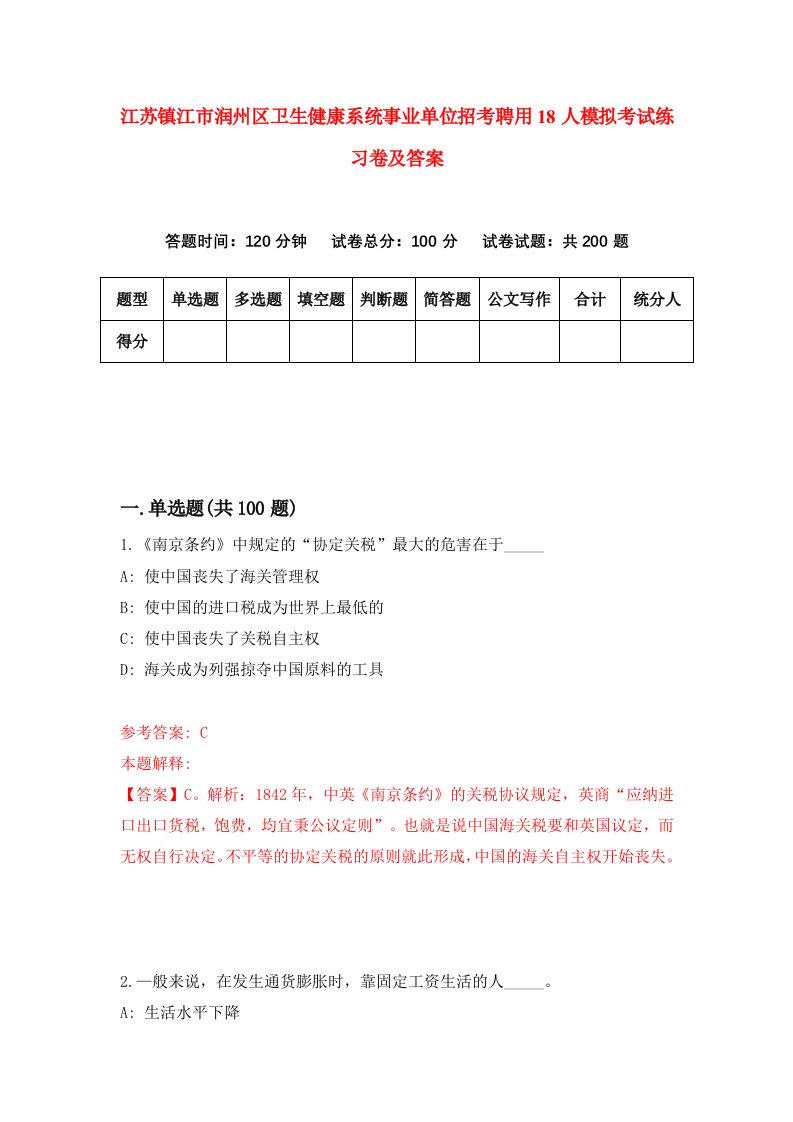 江苏镇江市润州区卫生健康系统事业单位招考聘用18人模拟考试练习卷及答案

答题时间：120分钟　试卷总分：100分　试卷试题：共200题

| 题型 | 单选题 | 多选题 | 填空题 | 判断题 | 简答题 | 公文写作 | 合计 | 统分人 |
|---|---|---|---|---|---|---|---|---|
| 得分 | | | | | | | | |

一.单选题(共100题)

1.《南京条约》中规定的“协定关税”最大的危害在于_____

A: 使中国丧失了海关管理权

B: 使中国的进口税成为世界上最低的

C: 使中国丧失了关税自主权

D: 海关成为列强掠夺中国原料的工具

参考答案: C

本题解释:

【答案】C。解析：1842年，中英《南京条约》的关税协议规定，英商“应纳进口出口货税，饱费，均宜秉公议定则”。也就是说中国海关税要和英国议定，而无权自行决定。不平等的协定关税的原则就此形成，中国的海关自主权开始丧失。

2.一般来说，在发生通货膨胀时，靠固定工资生活的人_____。

A: 生活水平下降